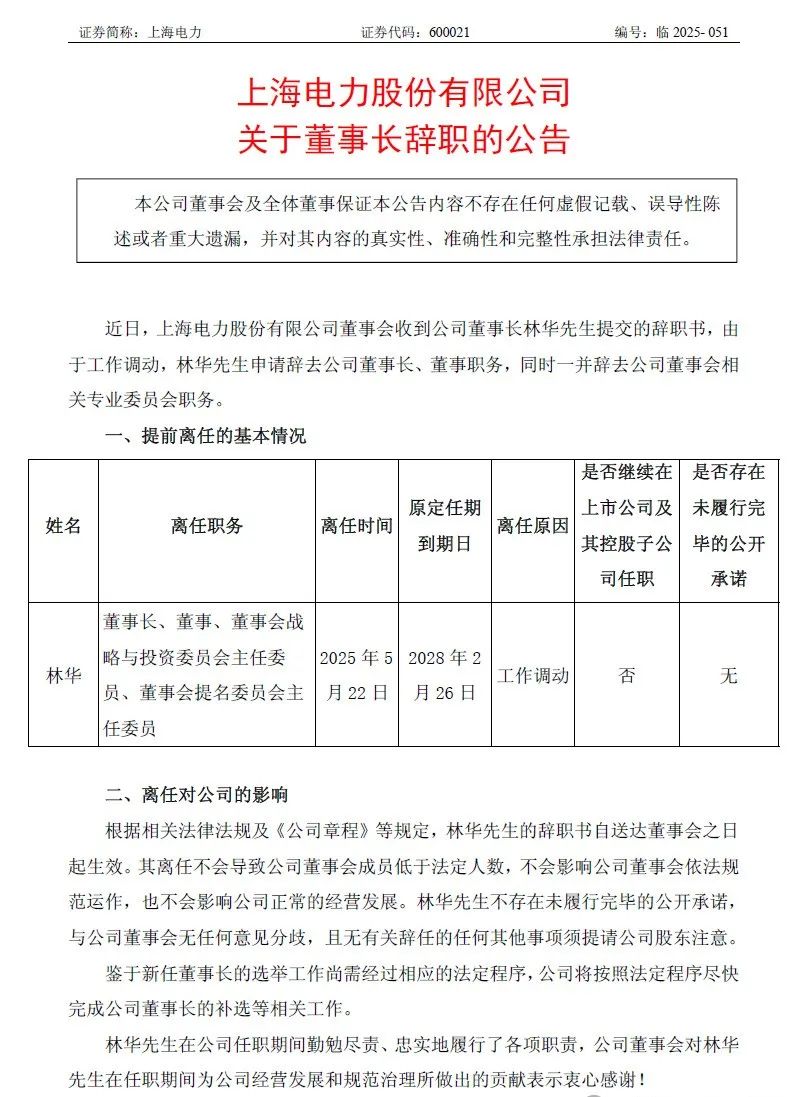 证券简称：上海电力 证券代码：600021 编号：临2025-051

上海电力股份有限公司
关于董事长辞职的公告

本公司董事会及全体董事保证本公告内容不存在任何虚假记载、误导性陈述或者重大遗漏，并对其内容的真实性、准确性和完整性承担法律责任。

近日，上海电力股份有限公司董事会收到公司董事长林华先生提交的辞职书，由于工作调动，林华先生申请辞去公司董事长、董事职务，同时一并辞去公司董事会相关专业委员会职务。

一、提前离任的基本情况

| 姓名 | 离任职务 | 离任时间 | 原定任期到期日 | 离任原因 | 是否继续在上市公司及其控股子公司任职 | 是否存在未履行完毕的公开承诺 |
|---|---|---|---|---|---|---|
| 林华 | 董事长、董事、董事会战略与投资委员会主任委员、董事会提名委员会主任委员 | 2025年5月22日 | 2028年2月26日 | 工作调动 | 否 | 无 |

二、离任对公司的影响

根据相关法律法规及《公司章程》等规定，林华先生的辞职书自送达董事会之日起生效。其离任不会导致公司董事会成员低于法定人数，不会影响公司董事会依法规范运作，也不会影响公司正常的经营发展。林华先生不存在未履行完毕的公开承诺，与公司董事会无任何意见分歧，且无有关辞任的任何其他事项须提请公司股东注意。

鉴于新任董事长的选举工作尚需经过相应的法定程序，公司将按照法定程序尽快完成公司董事长的补选等相关工作。

林华先生在公司任职期间勤勉尽责、忠实地履行了各项职责，公司董事会对林华先生在任职期间为公司经营发展和规范治理所做出的贡献表示衷心感谢！